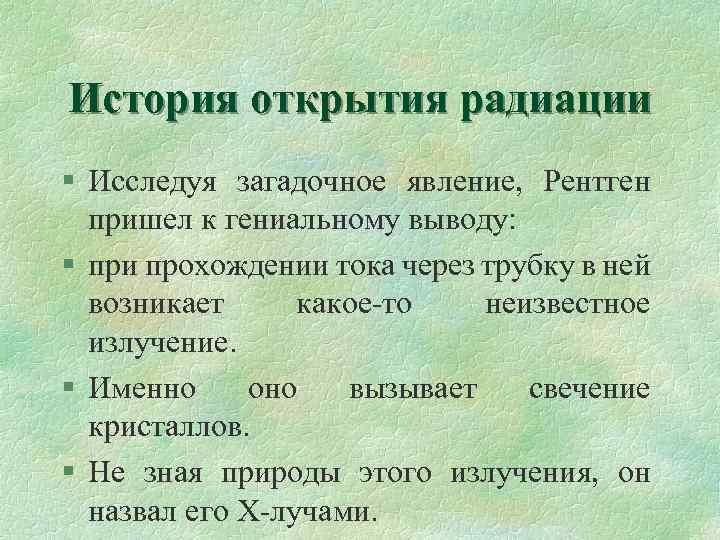 История открытия радиации

• Исследуя загадочное явление, Рентген пришел к гениальному выводу:

• при прохождении тока через трубку в ней возникает какое-то неизвестное излучение.

• Именно оно вызывает свечение кристаллов.

• Не зная природы этого излучения, он назвал его Х-лучами.